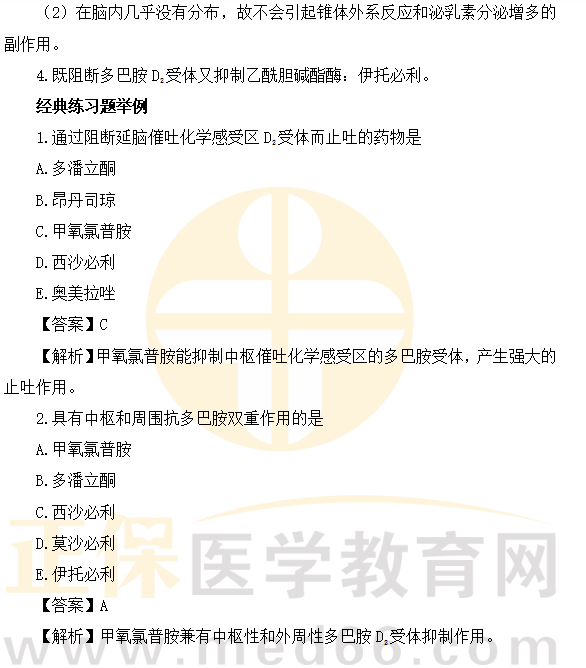 （2）在脑内几乎没有分布，故不会引起锥体外系反应和泌乳素分泌增多的副作用。

4.既阻断多巴胺$D_2$受体又抑制乙酰胆碱酯酶：伊托必利。

经典练习题举例

1.通过阻断延脑催吐化学感受区$D_2$受体而止吐的药物是

A.多潘立酮

B.昂丹司琼

C.甲氧氯普胺

D.西沙必利

E.奥美拉唑

【答案】C

【解析】甲氧氯普胺能抑制中枢催吐化学感受区的多巴胺受体，产生强大的止吐作用。

2.具有中枢和周围抗多巴胺双重作用的是

A.甲氧氯普胺

B.多潘立酮

C.西沙必利

D.莫沙必利

E.伊托必利

【答案】A

【解析】甲氧氯普胺兼有中枢性和外周性多巴胺$D_2$受体抑制作用。

正保医学教育网

www.med66.com